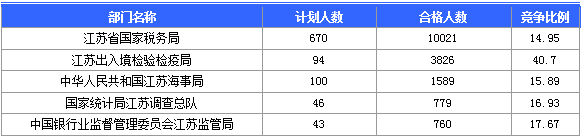 | 部门名称 | 计划人数 | 合格人数 | 竞争比例 |
|---|---|---|---|
| 江苏省国家税务局 | 670 | 10021 | 14.95 |
| 江苏出入境检验检疫局 | 94 | 3826 | 40.7 |
| 中华人民共和国江苏海事局 | 100 | 1589 | 15.89 |
| 国家统计局江苏调查总队 | 46 | 779 | 16.93 |
| 中国银行业监督管理委员会江苏监管局 | 43 | 760 | 17.67 |